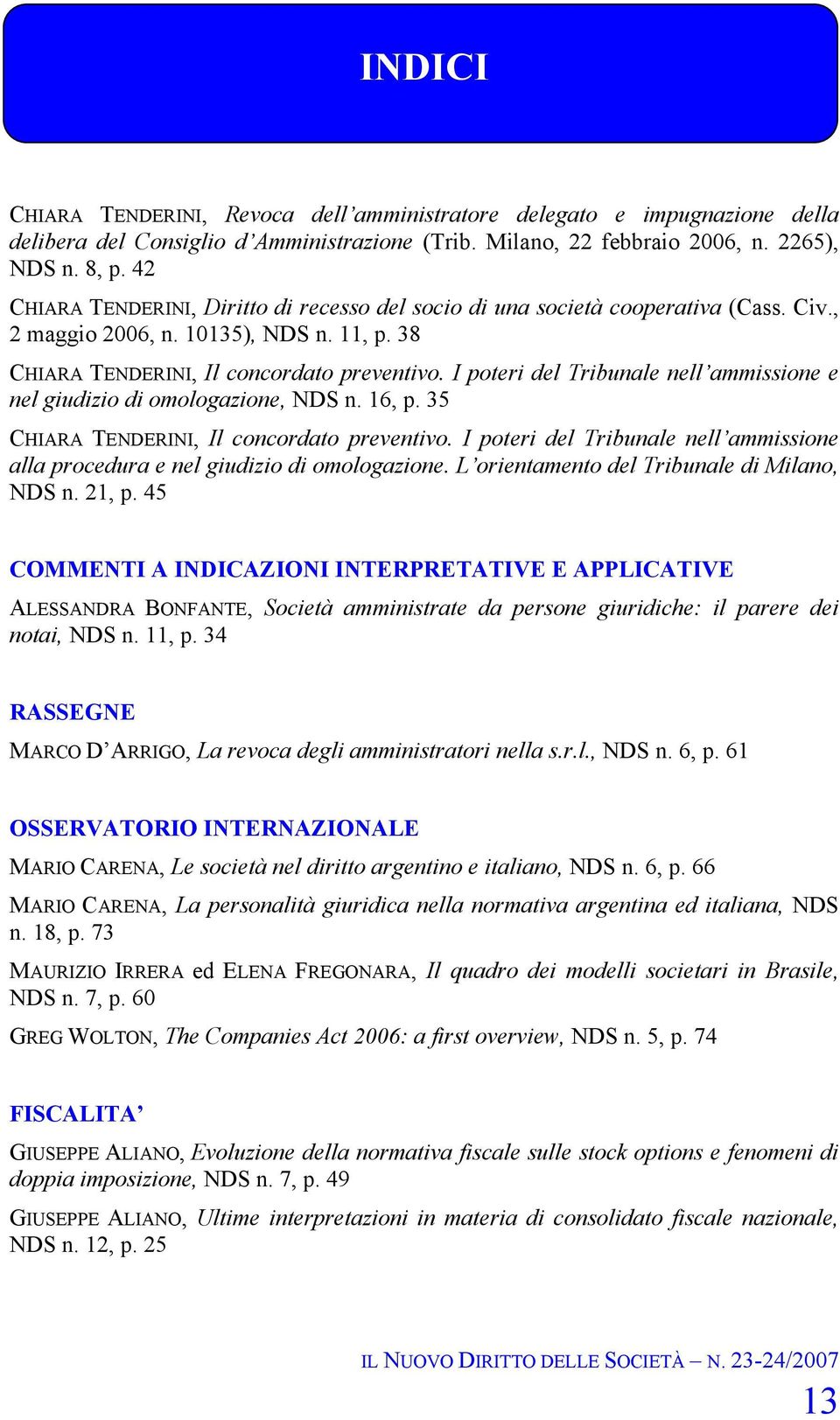 INDICI

CHIARA TENDERINI, Revoca dell'amministratore delegato e impugnazione della delibera del Consiglio d'Amministrazione (Trib. Milano, 22 febbraio 2006, n. 2265), NDS n. 8, p. 42

CHIARA TENDERINI, Diritto di recesso del socio di una società cooperativa (Cass. Civ., 2 maggio 2006, n. 10135), NDS n. 11, p. 38

CHIARA TENDERINI, Il concordato preventivo. I poteri del Tribunale nell'ammissione e nel giudizio di omologazione, NDS n. 16, p. 35

CHIARA TENDERINI, Il concordato preventivo. I poteri del Tribunale nell'ammissione alla procedura e nel giudizio di omologazione. L'orientamento del Tribunale di Milano, NDS n. 21, p. 45

COMMENTI A INDICAZIONI INTERPRETATIVE E APPLICATIVE

ALESSANDRA BONFANTE, Società amministrate da persone giuridiche: il parere dei notai, NDS n. 11, p. 34

RASSEGNE

MARCO D'ARRIGO, La revoca degli amministratori nella s.r.l., NDS n. 6, p. 61

OSSERVATORIO INTERNAZIONALE

MARIO CARENA, Le società nel diritto argentino e italiano, NDS n. 6, p. 66

MARIO CARENA, La personalità giuridica nella normativa argentina ed italiana, NDS n. 18, p. 73

MAURIZIO IRRERA ed ELENA FREGONARA, Il quadro dei modelli societari in Brasile, NDS n. 7, p. 60

GREG WOLTON, The Companies Act 2006: a first overview, NDS n. 5, p. 74

FISCALITA'

GIUSEPPE ALIANO, Evoluzione della normativa fiscale sulle stock options e fenomeni di doppia imposizione, NDS n. 7, p. 49

GIUSEPPE ALIANO, Ultime interpretazioni in materia di consolidato fiscale nazionale, NDS n. 12, p. 25

IL NUOVO DIRITTO DELLE SOCIETÀ – N. 23-24/2007

13